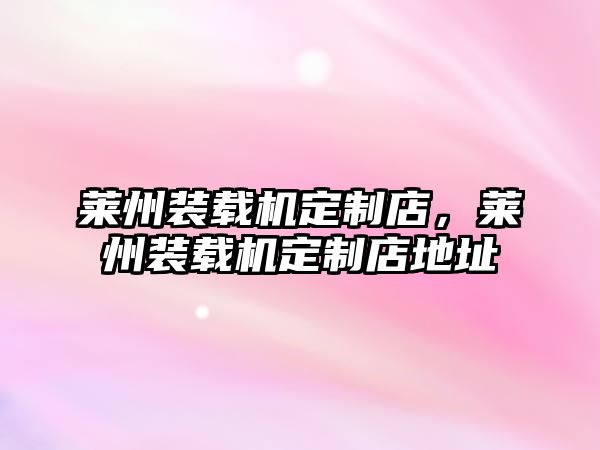 莱州装载机定制店，莱州装载机定制店地址